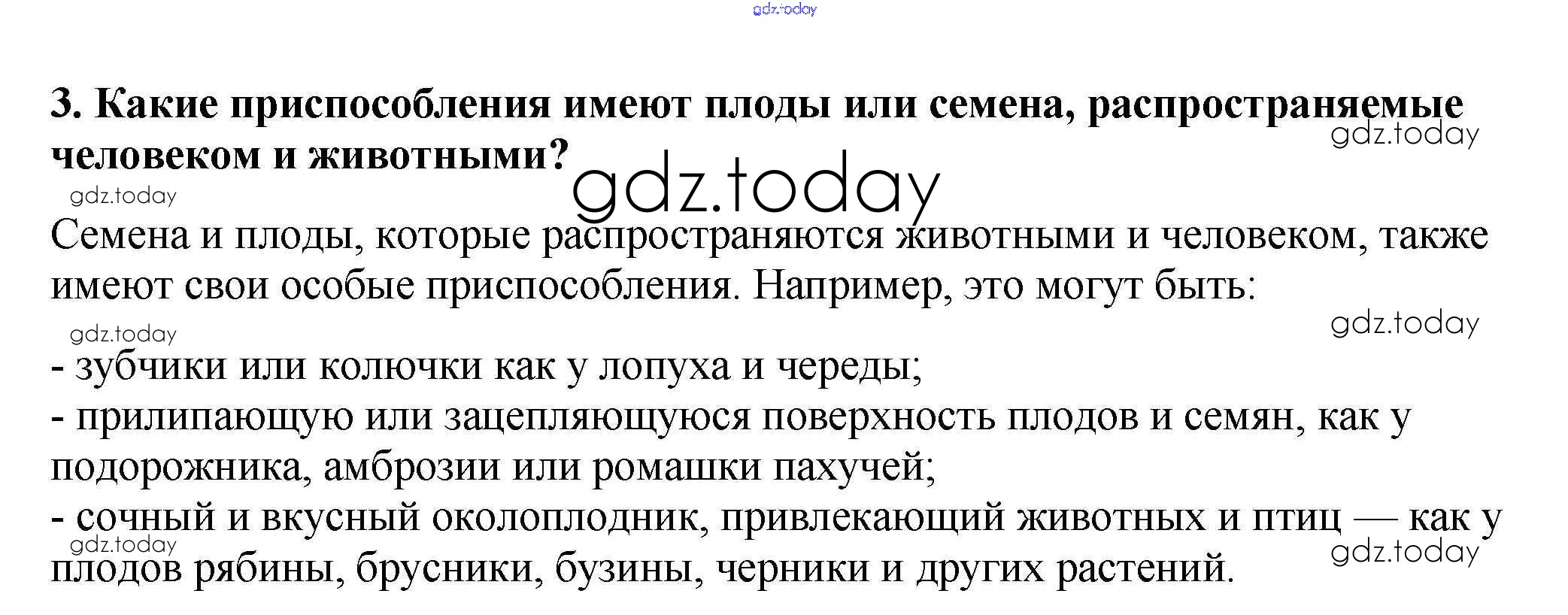 gdz.today

3. Какие приспособления имеют плоды или семена, распространяемые человеком и животными?

gdz.today

gdz.today

gdz.today

Семена и плоды, которые распространяются животными и человеком, также имеют свои особые приспособления. Например, это могут быть:

gdz.today

gdz.today

- зубчики или колючки как у лопуха и череды;
- прилипающую или зацепляющуюся поверхность плодов и семян, как у подорожника, амброзии или ромашки пахучей;
- сочный и вкусный околоплодник, привлекающий животных и птиц — как у плодов рябины, брусники, бузины, черники и других растений.

gdz.today

gdz.today